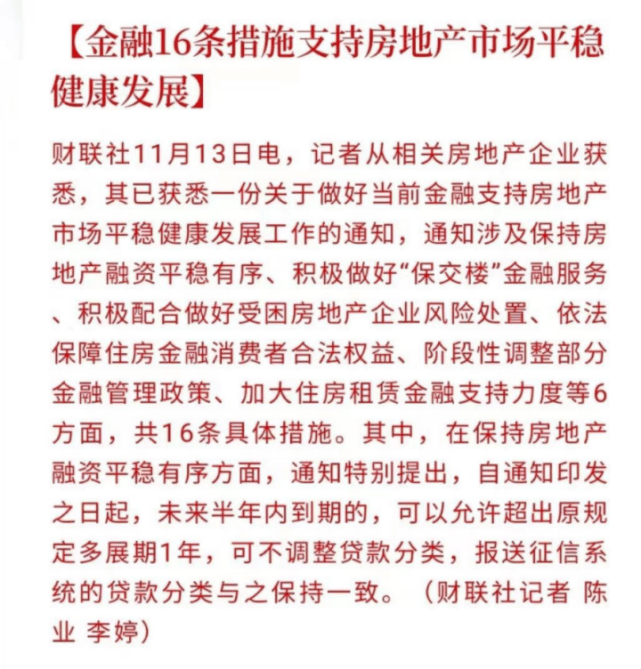 【金融16条措施支持房地产市场平稳健康发展】

财联社11月13日电，记者从相关房地产企业获悉，其已获悉一份关于做好当前金融支持房地产市场平稳健康发展工作的通知，通知涉及保持房地产融资平稳有序、积极做好“保交楼”金融服务、积极配合做好受困房地产企业风险处置、依法保障住房金融消费者合法权益、阶段性调整部分金融管理政策、加大住房租赁金融支持力度等6方面，共16条具体措施。其中，在保持房地产融资平稳有序方面，通知特别提出，自通知印发之日起，未来半年内到期的，可以允许超出原规定多展期1年，可不调整贷款分类，报送征信系统的贷款分类与之保持一致。（财联社记者 陈业 李婷）